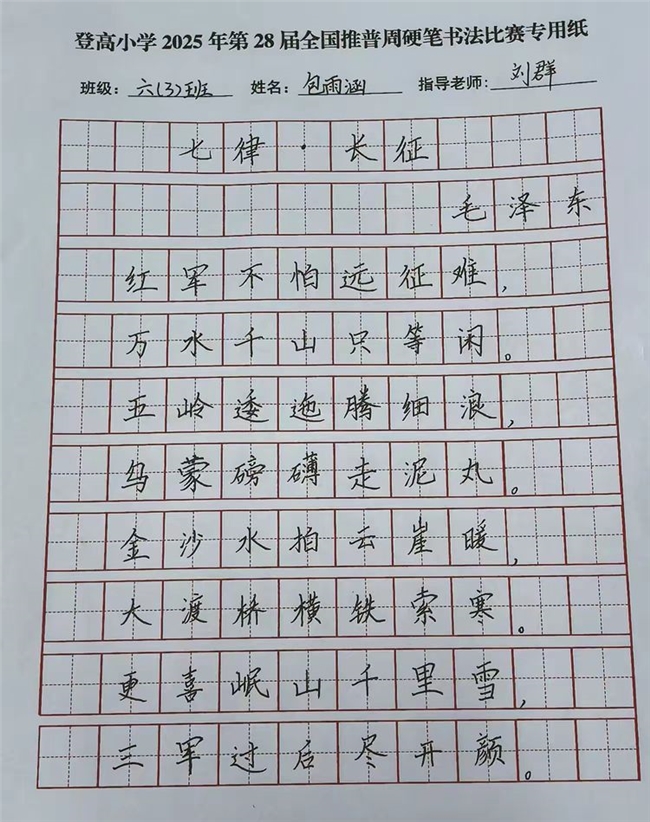 登高小学 2025 年第 28 届全国推普周硬笔书法比赛专用纸

班级：六(3)班　姓名：包雨涵　指导老师：刘群

七律·长征

毛泽东

红军不怕远征难，

万水千山只等闲。

五岭逶迤腾细浪，

乌蒙磅礴走泥丸。

金沙水拍云崖暖，

大渡桥横铁索寒。

更喜岷山千里雪，

三军过后尽开颜。